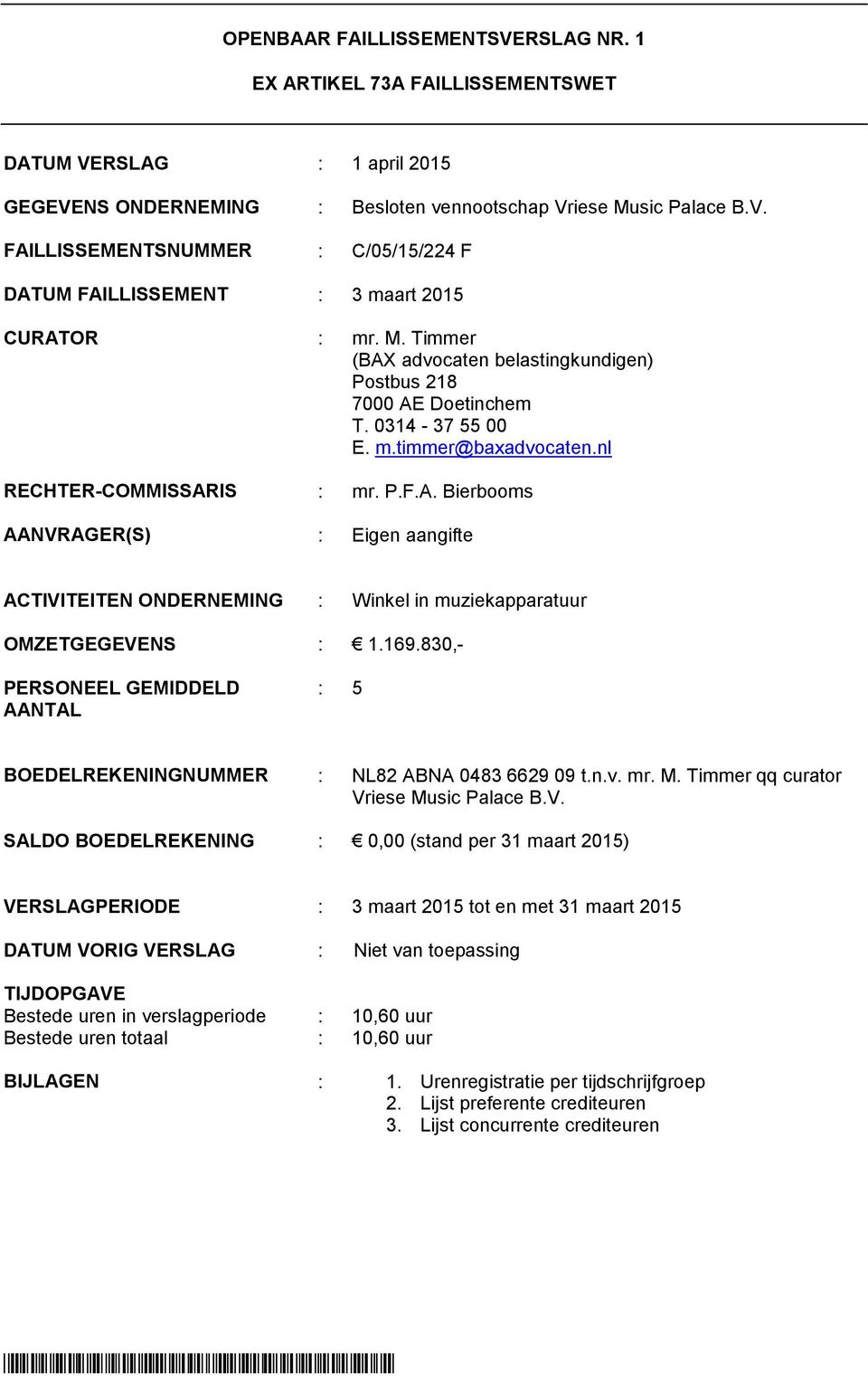 OPENBAAR FAILLISSEMENTSVERSLAG NR. 1

EX ARTIKEL 73A FAILLISSEMENTSWET

DATUM VERSLAG : 1 april 2015

GEGEVENS ONDERNEMING : Besloten vennootschap Vriese Music Palace B.V.

FAILLISSEMENTSNUMMER : C/05/15/224 F

DATUM FAILLISSEMENT : 3 maart 2015

CURATOR : mr. M. Timmer
(BAX advocaten belastingkundigen)
Postbus 218
7000 AE Doetinchem
T. 0314 - 37 55 00
E. m.timmer@baxadvocaten.nl

RECHTER-COMMISSARIS : mr. P.F.A. Bierbooms

AANVRAGER(S) : Eigen aangifte

ACTIVITEITEN ONDERNEMING : Winkel in muziekapparatuur

OMZETGEGEVENS : € 1.169.830,-

PERSONEEL GEMIDDELD AANTAL : 5

BOEDELREKENINGNUMMER : NL82 ABNA 0483 6629 09 t.n.v. mr. M. Timmer qq curator Vriese Music Palace B.V.

SALDO BOEDELREKENING : € 0,00 (stand per 31 maart 2015)

VERSLAGPERIODE : 3 maart 2015 tot en met 31 maart 2015

DATUM VORIG VERSLAG : Niet van toepassing

TIJDOPGAVE
Bestede uren in verslagperiode : 10,60 uur
Bestede uren totaal : 10,60 uur

BIJLAGEN : 1. Urenregistratie per tijdschrijfgroep
2. Lijst preferente crediteuren
3. Lijst concurrente crediteuren